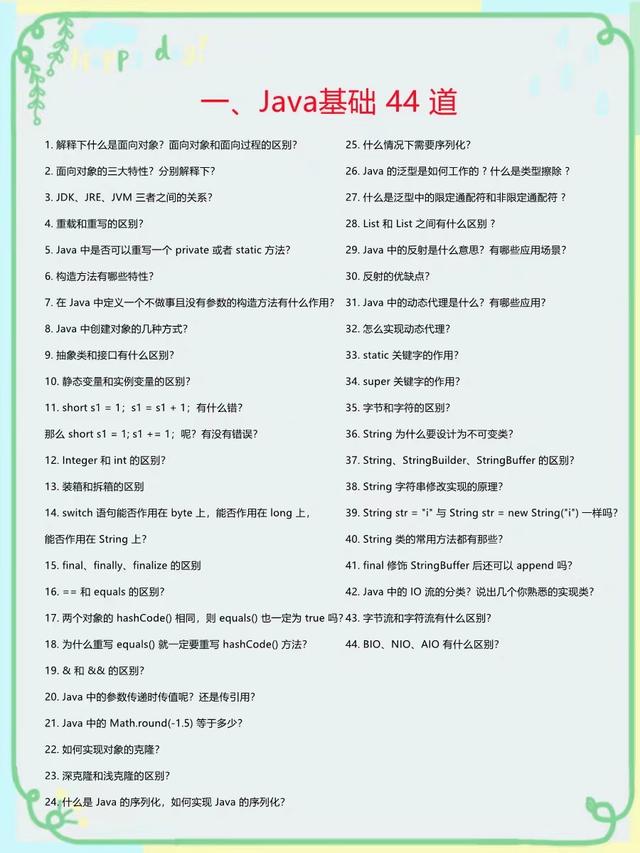 happy day!

一、Java基础 44 道

1. 解释下什么是面向对象？面向对象和面向过程的区别？

2. 面向对象的三大特性？分别解释下？

3. JDK、JRE、JVM 三者之间的关系？

4. 重载和重写的区别？

5. Java 中是否可以重写一个 private 或者 static 方法？

6. 构造方法有哪些特性？

7. 在 Java 中定义一个不做事且没有参数的构造方法有什么作用？

8. Java 中创建对象的几种方式？

9. 抽象类和接口有什么区别？

10. 静态变量和实例变量的区别？

11. short s1 = 1；s1 = s1 + 1；有什么错？

那么 short s1 = 1; s1 += 1；呢？有没有错误？

12. Integer 和 int 的区别？

13. 装箱和拆箱的区别

14. switch 语句能否作用在 byte 上，能否作用在 long 上，

能否作用在 String 上？

15. final、finally、finalize 的区别

16. == 和 equals 的区别？

17. 两个对象的 hashCode() 相同，则 equals() 也一定为 true 吗？

18. 为什么重写 equals() 就一定要重写 hashCode() 方法？

19. & 和 && 的区别？

20. Java 中的参数传递时传值呢？还是传引用？

21. Java 中的 Math.round(-1.5) 等于多少？

22. 如何实现对象的克隆？

23. 深克隆和浅克隆的区别？

24. 什么是 Java 的序列化，如何实现 Java 的序列化？

25. 什么情况下需要序列化？

26. Java 的泛型是如何工作的？什么是类型擦除？

27. 什么是泛型中的限定通配符和非限定通配符？

28. List 和 List 之间有什么区别？

29. Java 中的反射是什么意思？有哪些应用场景？

30. 反射的优缺点？

31. Java 中的动态代理是什么？有哪些应用？

32. 怎么实现动态代理？

33. static 关键字的作用？

34. super 关键字的作用？

35. 字节和字符的区别？

36. String 为什么要设计为不可变类？

37. String、StringBuilder、StringBuffer 的区别？

38. String 字符串修改实现的原理？

39. String str = "i" 与 String str = new String("i") 一样吗？

40. String 类的常用方法都有那些？

41. final 修饰 StringBuffer 后还可以 append 吗？

42. Java 中的 IO 流的分类？说出几个你熟悉的实现类？

43. 字节流和字符流有什么区别？

44. BIO、NIO、AIO 有什么区别？